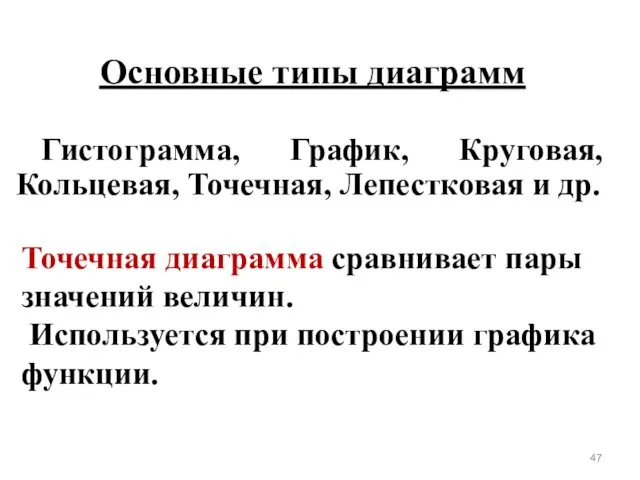 Основные типы диаграмм

Гистограмма, График, Круговая, Кольцевая, Точечная, Лепестковая и др.

Точечная диаграмма сравнивает пары значений величин.
Используется при построении графика функции.

47